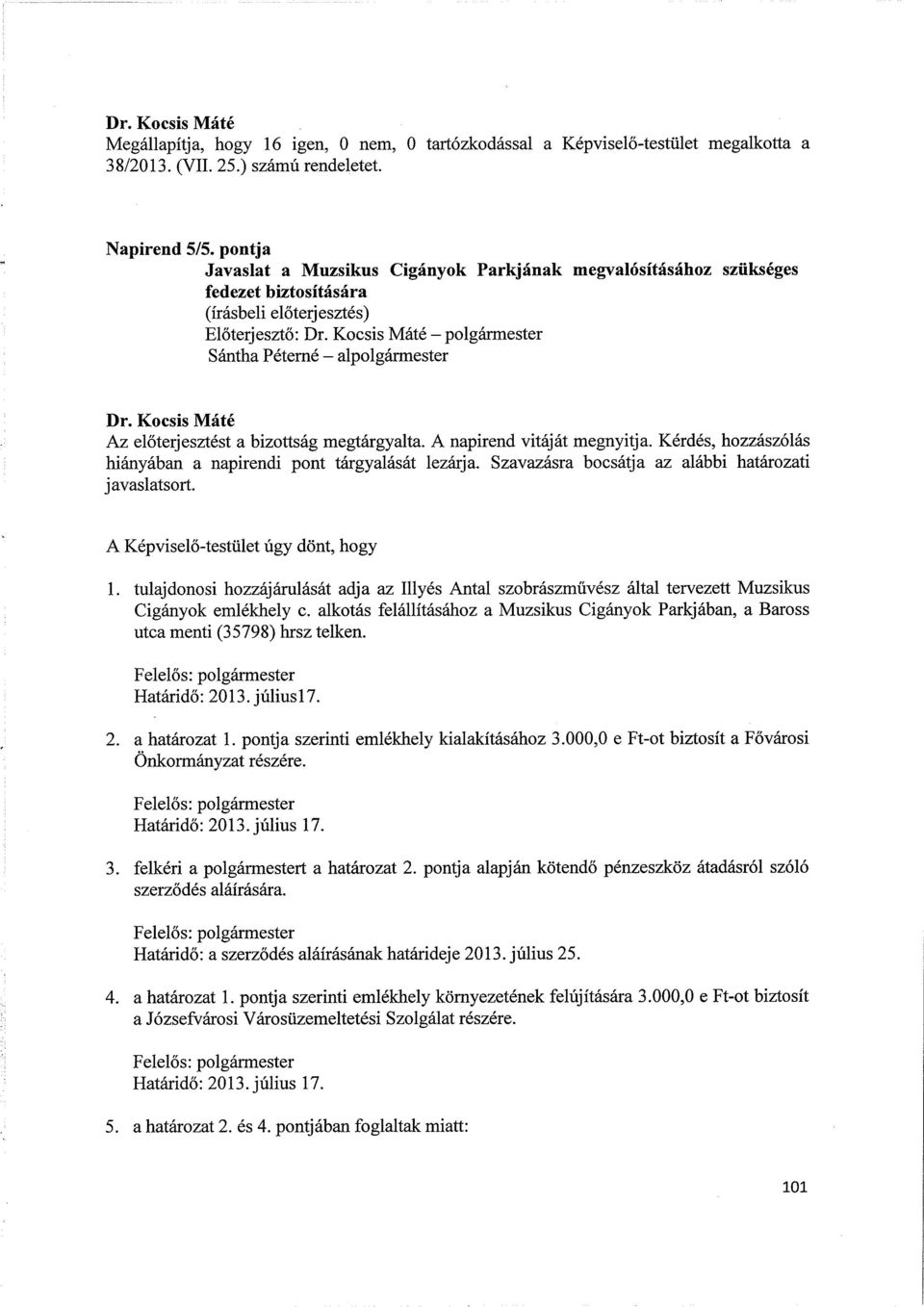 Dr. Kocsis Máté
Megállapítja, hogy 16 igen, 0 nem, 0 tartózkodással a Képviselő-testület megalkotta a 38/2013. (VII. 25.) számú rendeletet.

Napirend 5/5. pontja
Javaslat a Muzsikus Cigányok Parkjának megvalósításához szükséges fedezet biztosítására
(írásbeli előterjesztés)
Előterjesztő: Dr. Kocsis Máté – polgármester
Sántha Péterné – alpolgármester

Dr. Kocsis Máté
Az előterjesztést a bizottság megtárgyalta. A napirend vitáját megnyitja. Kérdés, hozzászólás hiányában a napirendi pont tárgyalását lezárja. Szavazásra bocsátja az alábbi határozati javaslatsort.

A Képviselő-testület úgy dönt, hogy

1. tulajdonosi hozzájárulását adja az Illyés Antal szobrászművész által tervezett Muzsikus Cigányok emlékhely c. alkotás felállításához a Muzsikus Cigányok Parkjában, a Baross utca menti (35798) hrsz telken.

Felelős: polgármester
Határidő: 2013. július17.

2. a határozat 1. pontja szerinti emlékhely kialakításához 3.000,0 e Ft-ot biztosít a Fővárosi Önkormányzat részére.

Felelős: polgármester
Határidő: 2013. július 17.

3. felkéri a polgármestert a határozat 2. pontja alapján kötendő pénzeszköz átadásról szóló szerződés aláírására.

Felelős: polgármester
Határidő: a szerződés aláírásának határideje 2013. július 25.

4. a határozat 1. pontja szerinti emlékhely környezetének felújítására 3.000,0 e Ft-ot biztosít a Józsefvárosi Városüzemeltetési Szolgálat részére.

Felelős: polgármester
Határidő: 2013. július 17.

5. a határozat 2. és 4. pontjában foglaltak miatt:

101